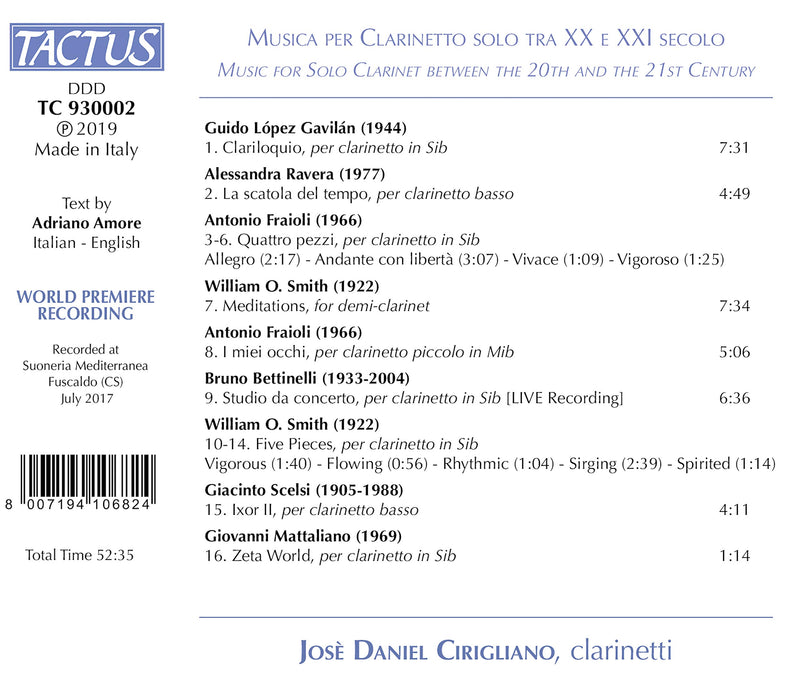 TACTUS

DDD
TC 930002
℗ 2019
Made in Italy

Text by
Adriano Amore
Italian - English

WORLD PREMIERE
RECORDING

Recorded at
Suoneria Mediterranea
Fuscaldo (CS)
July 2017

8 007194 106824

Total Time 52:35

Musica per Clarinetto solo tra XX e XXI secolo
Music for Solo Clarinet between the 20th and the 21st Century

Guido López Gavilán (1944)
1. Clariloquio, per clarinetto in Sib 7:31

Alessandra Ravera (1977)
2. La scatola del tempo, per clarinetto basso 4:49

Antonio Fraioli (1966)
3-6. Quattro pezzi, per clarinetto in Sib
Allegro (2:17) - Andante con libertà (3:07) - Vivace (1:09) - Vigoroso (1:25)

William O. Smith (1922)
7. Meditations, for demi-clarinet 7:34

Antonio Fraioli (1966)
8. I miei occhi, per clarinetto piccolo in Mib 5:06

Bruno Bettinelli (1933-2004)
9. Studio da concerto, per clarinetto in Sib [LIVE Recording] 6:36

William O. Smith (1922)
10-14. Five Pieces, per clarinetto in Sib
Vigorous (1:40) - Flowing (0:56) - Rhythmic (1:04) - Sirging (2:39) - Spirited (1:14)

Giacinto Scelsi (1905-1988)
15. Ixor II, per clarinetto basso 4:11

Giovanni Mattaliano (1969)
16. Zeta World, per clarinetto in Sib 1:14

Josè Daniel Cirigliano, clarinetti